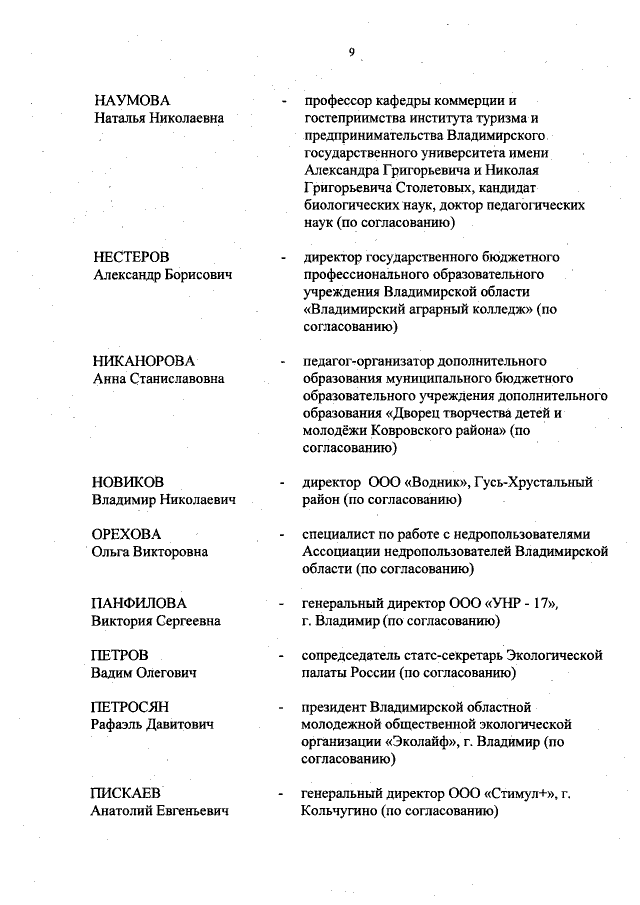 9

НАУМОВА
Наталья Николаевна
- профессор кафедры коммерции и гостеприимства института туризма и предпринимательства Владимирского государственного университета имени Александра Григорьевича и Николая Григорьевича Столетовых, кандидат биологических наук, доктор педагогических наук (по согласованию)

НЕСТЕРОВ
Александр Борисович
- директор государственного бюджетного профессионального образовательного учреждения Владимирской области «Владимирский аграрный колледж» (по согласованию)

НИКАНОРОВА
Анна Станиславовна
- педагог-организатор дополнительного образования муниципального бюджетного образовательного учреждения дополнительного образования «Дворец творчества детей и молодёжи Ковровского района» (по согласованию)

НОВИКОВ
Владимир Николаевич
- директор ООО «Водник», Гусь-Хрустальный район (по согласованию)

ОРЕХОВА
Ольга Викторовна
- специалист по работе с недропользователями Ассоциации недропользователей Владимирской области (по согласованию)

ПАНФИЛОВА
Виктория Сергеевна
- генеральный директор ООО «УНР - 17», г. Владимир (по согласованию)

ПЕТРОВ
Вадим Олегович
- сопредседатель статс-секретарь Экологической палаты России (по согласованию)

ПЕТРОСЯН
Рафаэль Давитович
- президент Владимирской областной молодежной общественной экологической организации «Эколайф», г. Владимир (по согласованию)

ПИСКАЕВ
Анатолий Евгеньевич
- генеральный директор ООО «Стимул+», г. Кольчугино (по согласованию)